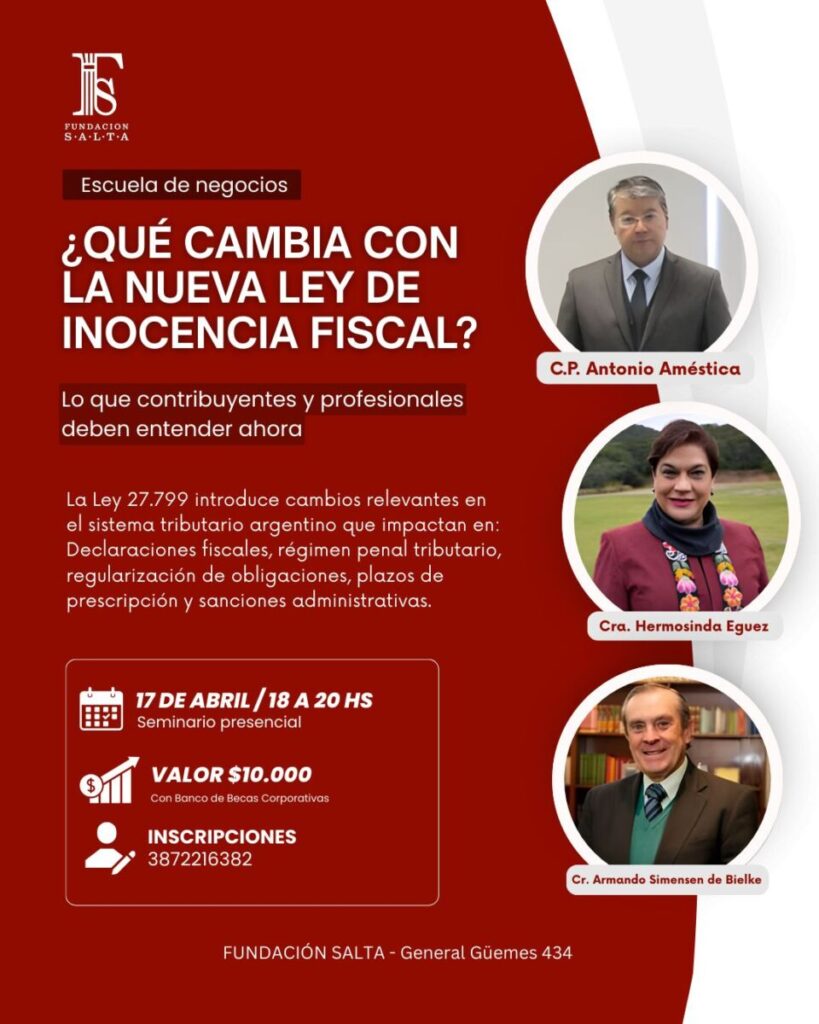 FS
FUNDACION
S·A·L·T·A

Escuela de negocios

¿QUÉ CAMBIA CON LA NUEVA LEY DE INOCENCIA FISCAL?

Lo que contribuyentes y profesionales deben entender ahora

La Ley 27.799 introduce cambios relevantes en el sistema tributario argentino que impactan en: Declaraciones fiscales, régimen penal tributario, regularización de obligaciones, plazos de prescripción y sanciones administrativas.

17 DE ABRIL / 18 A 20 HS
Seminario presencial

VALOR $10.000
Con Banco de Becas Corporativas

INSCRIPCIONES
3872216382

C.P. Antonio Améstica

Cra. Hermosinda Eguez

Cr. Armando Simensen de Bielke

FUNDACIÓN SALTA - General Güemes 434